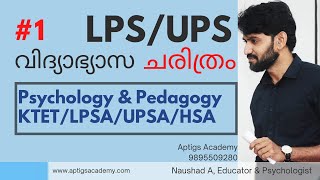 #1 LPS/UPS

വിദ്യാഭ്യാസ ചരിത്രം

Psychology & Pedagogy
KTET/LPSA/UPSA/HSA

Aptigs Academy
9895509280

www.aptigsacademy.com

Naushad A, Educator & Psychologist